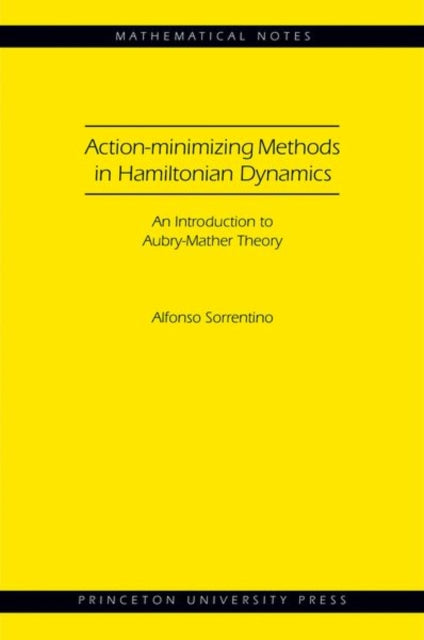 MATHEMATICAL NOTES

Action-minimizing Methods in Hamiltonian Dynamics

An Introduction to Aubry-Mather Theory

Alfonso Sorrentino

PRINCETON UNIVERSITY PRESS